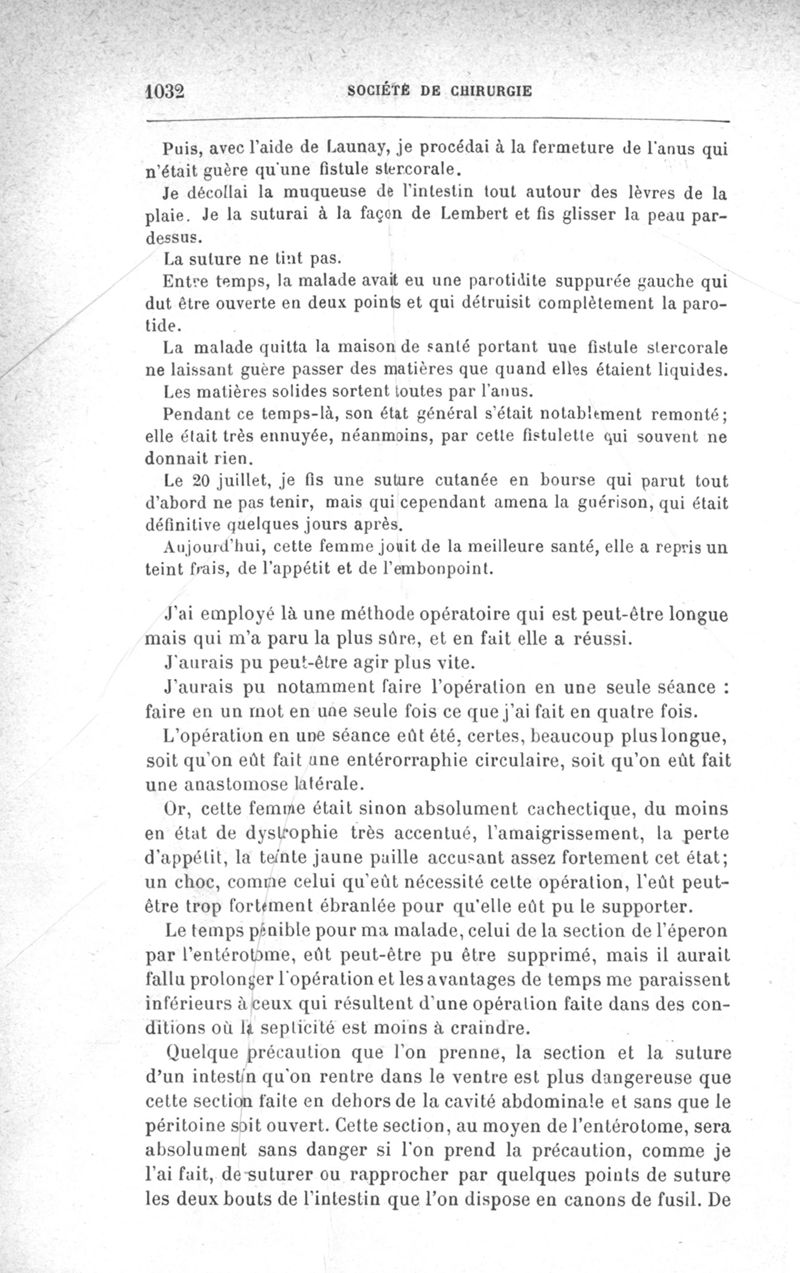 1032 SOCIÉTÉ DE CHIRURGIE

Puis, avec l'aide de Launay, je procédai à la fermeture de l'anus qui n'était guère qu'une fistule stercorale.

Je décollai la muqueuse de l'intestin tout autour des lèvres de la plaie. Je la suturai à la façon de Lembert et fis glisser la peau par-dessus.

La suture ne tint pas.

Entre temps, la malade avait eu une parotidite suppurée gauche qui dut être ouverte en deux points et qui détruisit complètement la parotide.

La malade quitta la maison de santé portant une fistule stercorale ne laissant guère passer des matières que quand elles étaient liquides.

Les matières solides sortent toutes par l'anus.

Pendant ce temps-là, son état général s'était notablement remonté; elle était très ennuyée, néanmoins, par cette fistulette qui souvent ne donnait rien.

Le 20 juillet, je fis une suture cutanée en bourse qui parut tout d'abord ne pas tenir, mais qui cependant amena la guérison, qui était définitive quelques jours après.

Aujourd'hui, cette femme jouit de la meilleure santé, elle a repris un teint frais, de l'appétit et de l'embonpoint.

J'ai employé là une méthode opératoire qui est peut-être longue mais qui m'a paru la plus sûre, et en fait elle a réussi.

J'aurais pu peut-être agir plus vite.

J'aurais pu notamment faire l'opération en une seule séance : faire en un mot en une seule fois ce que j'ai fait en quatre fois.

L'opération en une séance eût été, certes, beaucoup plus longue, soit qu'on eût fait une entérorraphie circulaire, soit qu'on eût fait une anastomose latérale.

Or, cette femme était sinon absolument cachectique, du moins en état de dystrophie très accentué, l'amaigrissement, la perte d'appétit, la teinte jaune paille accusant assez fortement cet état; un choc, comme celui qu'eût nécessité cette opération, l'eût peut-être trop fortement ébranlée pour qu'elle eût pu le supporter.

Le temps pénible pour ma malade, celui de la section de l'éperon par l'entérotome, eût peut-être pu être supprimé, mais il aurait fallu prolonger l'opération et les avantages de temps me paraissent inférieurs à ceux qui résultent d'une opération faite dans des conditions où la septicité est moins à craindre.

Quelque précaution que l'on prenne, la section et la suture d'un intestin qu'on rentre dans le ventre est plus dangereuse que cette section faite en dehors de la cavité abdominale et sans que le péritoine soit ouvert. Cette section, au moyen de l'entérotome, sera absolument sans danger si l'on prend la précaution, comme je l'ai fait, de suturer ou rapprocher par quelques points de suture les deux bouts de l'intestin que l'on dispose en canons de fusil. De